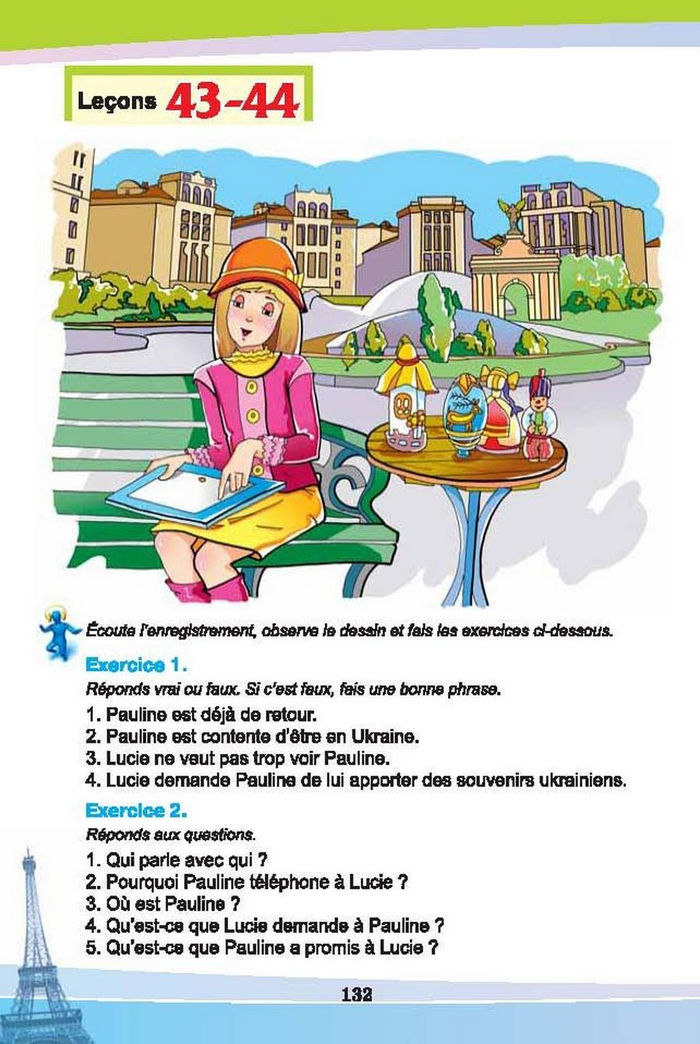 Leçons 43-44

Écoute l'enregistrement, observe le dessin et fais les exercices ci-dessous.

Exercice 1.

Réponds vrai ou faux. Si c'est faux, fais une bonne phrase.

1. Pauline est déjà de retour.
2. Pauline est contente d'être en Ukraine.
3. Lucie ne veut pas trop voir Pauline.
4. Lucie demande Pauline de lui apporter des souvenirs ukrainiens.

Exercice 2.

Réponds aux questions.

1. Qui parle avec qui ?
2. Pourquoi Pauline téléphone à Lucie ?
3. Où est Pauline ?
4. Qu'est-ce que Lucie demande à Pauline ?
5. Qu'est-ce que Pauline a promis à Lucie ?

132